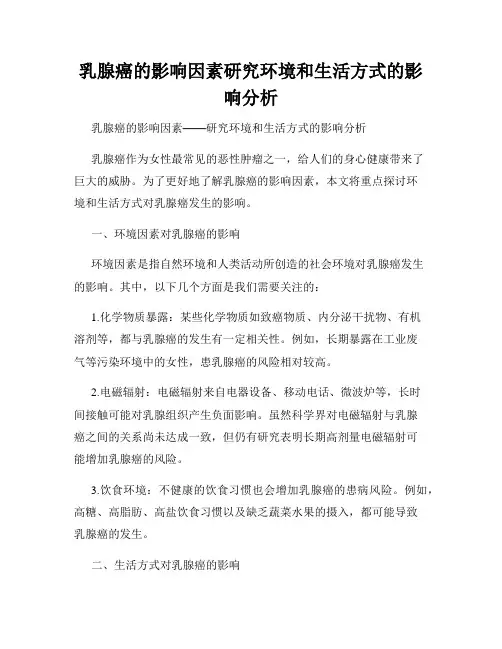 乳腺癌的影响因素研究环境和生活方式的影响分析

乳腺癌的影响因素——研究环境和生活方式的影响分析

乳腺癌作为女性最常见的恶性肿瘤之一，给人们的身心健康带来了巨大的威胁。为了更好地了解乳腺癌的影响因素，本文将重点探讨环境和生活方式对乳腺癌发生的影响。

一、环境因素对乳腺癌的影响

环境因素是指自然环境和人类活动所创造的社会环境对乳腺癌发生的影响。其中，以下几个方面是我们需要关注的：

1.化学物质暴露：某些化学物质如致癌物质、内分泌干扰物、有机溶剂等，都与乳腺癌的发生有一定相关性。例如，长期暴露在工业废气等污染环境中的女性，患乳腺癌的风险相对较高。

2.电磁辐射：电磁辐射来自电器设备、移动电话、微波炉等，长时间接触可能对乳腺组织产生负面影响。虽然科学界对电磁辐射与乳腺癌之间的关系尚未达成一致，但仍有研究表明长期高剂量电磁辐射可能增加乳腺癌的风险。

3.饮食环境：不健康的饮食习惯也会增加乳腺癌的患病风险。例如，高糖、高脂肪、高盐饮食习惯以及缺乏蔬菜水果的摄入，都可能导致乳腺癌的发生。

二、生活方式对乳腺癌的影响